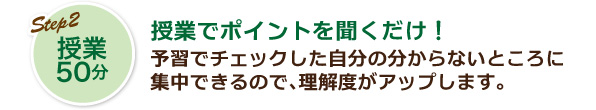 Step2
授業
50分

授業でポイントを聞くだけ！

予習でチェックした自分の分からないところに集中できるので、理解度がアップします。